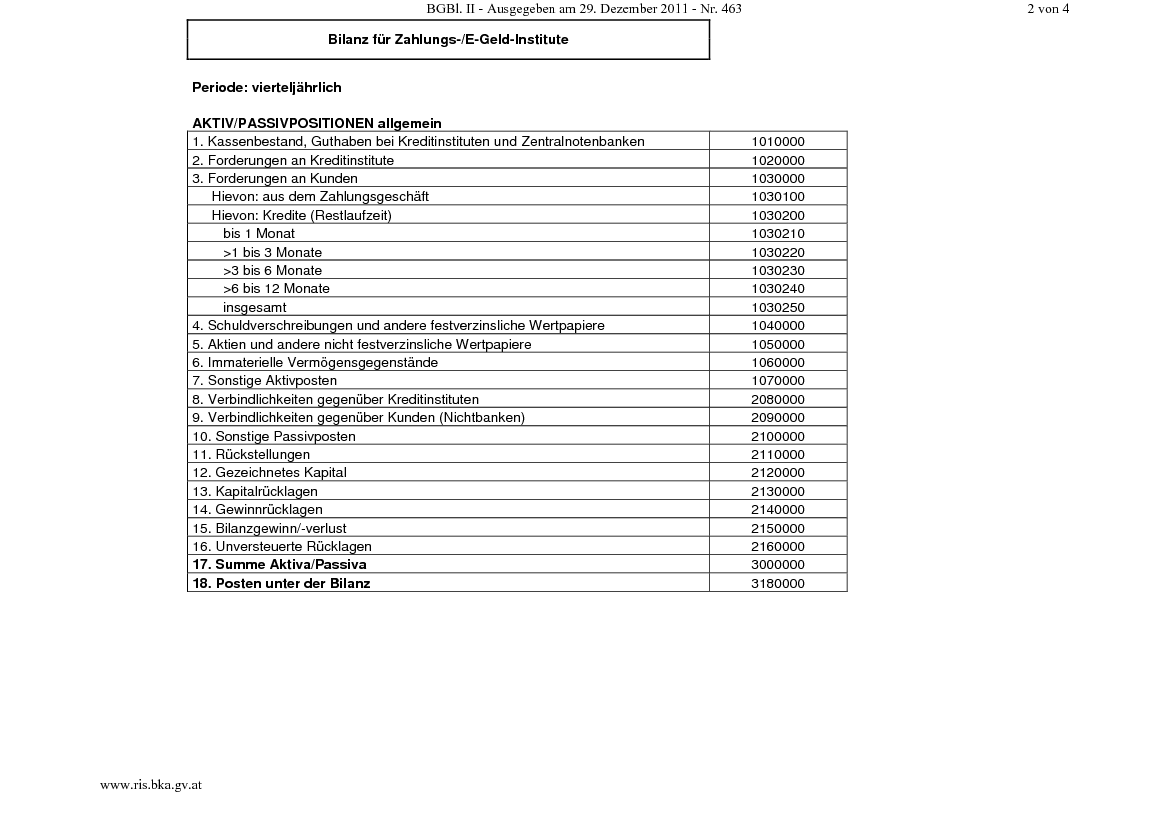 BGBl. II - Ausgegeben am 29. Dezember 2011 - Nr. 463

2 von 4

Bilanz für Zahlungs-/E-Geld-Institute

Periode: vierteljährlich

AKTIV/PASSIVPOSITIONEN allgemein

| | |
|---|---|
| 1. Kassenbestand, Guthaben bei Kreditinstituten und Zentralnotenbanken | 1010000 |
| 2. Forderungen an Kreditinstitute | 1020000 |
| 3. Forderungen an Kunden | 1030000 |
| Hievon: aus dem Zahlungsgeschäft | 1030100 |
| Hievon: Kredite (Restlaufzeit) | 1030200 |
| bis 1 Monat | 1030210 |
| >1 bis 3 Monate | 1030220 |
| >3 bis 6 Monate | 1030230 |
| >6 bis 12 Monate | 1030240 |
| insgesamt | 1030250 |
| 4. Schuldverschreibungen und andere festverzinsliche Wertpapiere | 1040000 |
| 5. Aktien und andere nicht festverzinsliche Wertpapiere | 1050000 |
| 6. Immaterielle Vermögensgegenstände | 1060000 |
| 7. Sonstige Aktivposten | 1070000 |
| 8. Verbindlichkeiten gegenüber Kreditinstituten | 2080000 |
| 9. Verbindlichkeiten gegenüber Kunden (Nichtbanken) | 2090000 |
| 10. Sonstige Passivposten | 2100000 |
| 11. Rückstellungen | 2110000 |
| 12. Gezeichnetes Kapital | 2120000 |
| 13. Kapitalrücklagen | 2130000 |
| 14. Gewinnrücklagen | 2140000 |
| 15. Bilanzgewinn/-verlust | 2150000 |
| 16. Unversteuerte Rücklagen | 2160000 |
| **17. Summe Aktiva/Passiva** | 3000000 |
| **18. Posten unter der Bilanz** | 3180000 |

www.ris.bka.gv.at